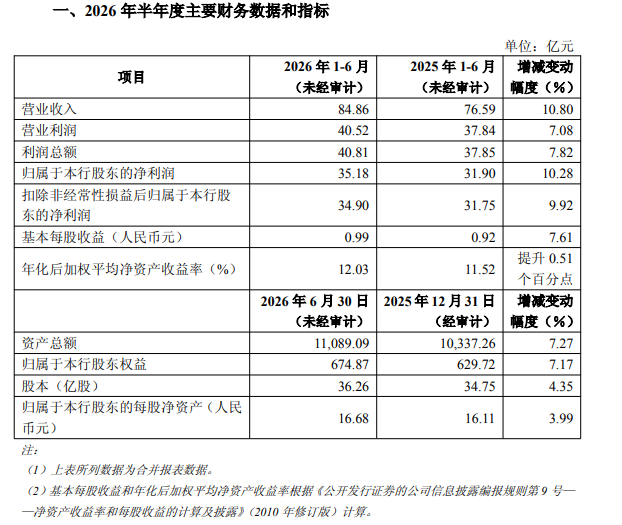 一、2026年半年度主要财务数据和指标

单位：亿元

| 项目 | 2026年1-6月（未经审计） | 2025年1-6月（未经审计） | 增减变动幅度（%） |
|---|---|---|---|
| 营业收入 | 84.86 | 76.59 | 10.80 |
| 营业利润 | 40.52 | 37.84 | 7.08 |
| 利润总额 | 40.81 | 37.85 | 7.82 |
| 归属于本行股东的净利润 | 35.18 | 31.90 | 10.28 |
| 扣除非经常性损益后归属于本行股东的净利润 | 34.90 | 31.75 | 9.92 |
| 基本每股收益（人民币元） | 0.99 | 0.92 | 7.61 |
| 年化后加权平均净资产收益率（%） | 12.03 | 11.52 | 提升0.51个百分点 |
|  | 2026年6月30日（未经审计） | 2025年12月31日（经审计） | 增减变动幅度（%） |
| 资产总额 | 11,089.09 | 10,337.26 | 7.27 |
| 归属于本行股东权益 | 674.87 | 629.72 | 7.17 |
| 股本（亿股） | 36.26 | 34.75 | 4.35 |
| 归属于本行股东的每股净资产（人民币元） | 16.68 | 16.11 | 3.99 |

注：

（1）上表所列数据为合并报表数据。

（2）基本每股收益和年化后加权平均净资产收益率根据《公开发行证券的公司信息披露编报规则第9号——净资产收益率和每股收益的计算及披露》（2010年修订版）计算。